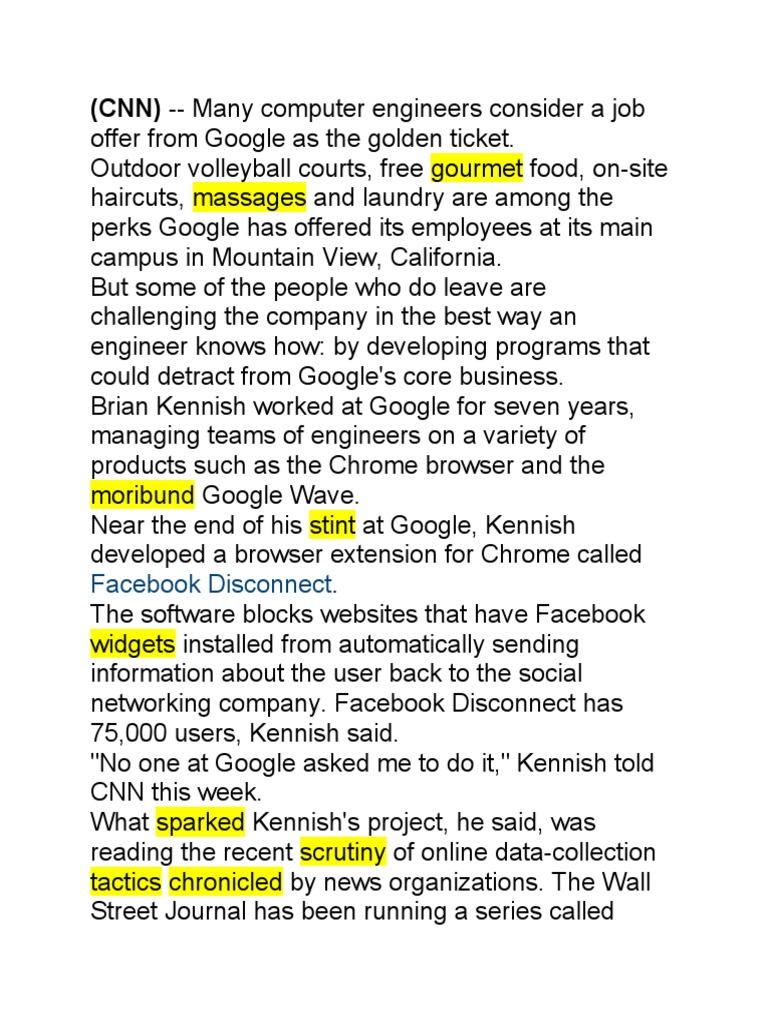 (CNN) -- Many computer engineers consider a job offer from Google as the golden ticket.

Outdoor volleyball courts, free gourmet food, on-site haircuts, massages and laundry are among the perks Google has offered its employees at its main campus in Mountain View, California.

But some of the people who do leave are challenging the company in the best way an engineer knows how: by developing programs that could detract from Google's core business.

Brian Kennish worked at Google for seven years, managing teams of engineers on a variety of products such as the Chrome browser and the moribund Google Wave.

Near the end of his stint at Google, Kennish developed a browser extension for Chrome called Facebook Disconnect.

The software blocks websites that have Facebook widgets installed from automatically sending information about the user back to the social networking company. Facebook Disconnect has 75,000 users, Kennish said.

"No one at Google asked me to do it," Kennish told CNN this week.

What sparked Kennish's project, he said, was reading the recent scrutiny of online data-collection tactics chronicled by news organizations. The Wall Street Journal has been running a series called